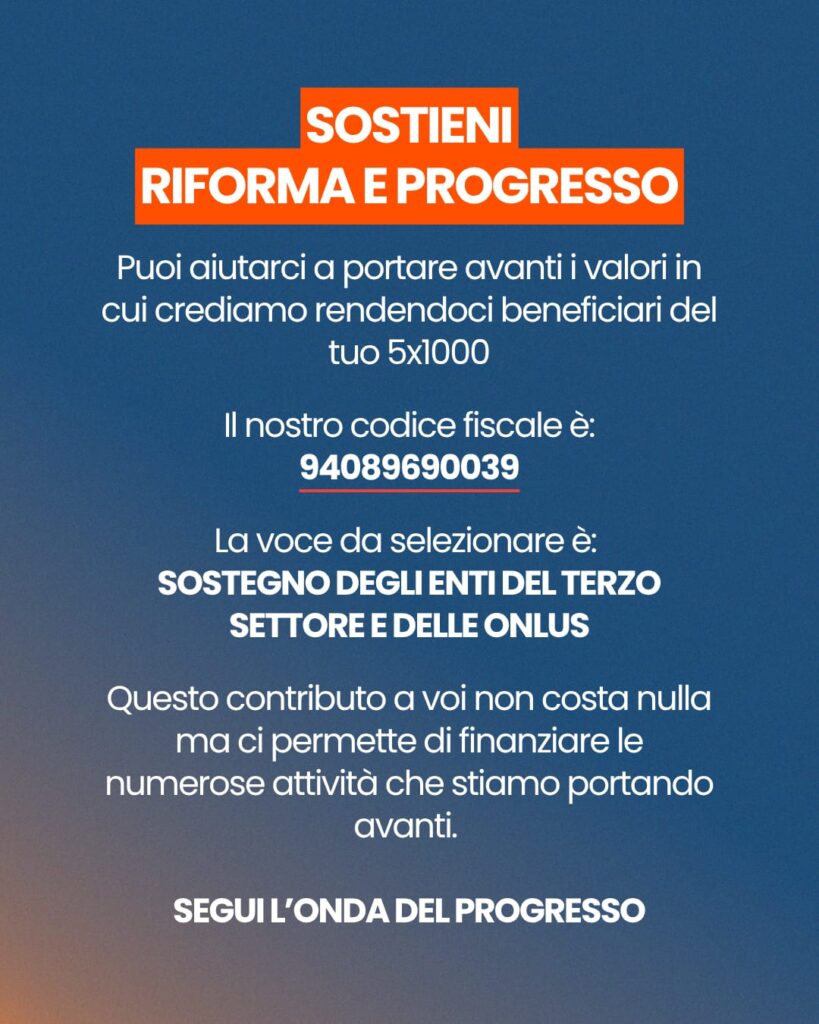 SOSTIENI
RIFORMA E PROGRESSO

Puoi aiutarci a portare avanti i valori in cui crediamo rendendoci beneficiari del tuo 5x1000

Il nostro codice fiscale è:
94089690039

La voce da selezionare è:
SOSTEGNO DEGLI ENTI DEL TERZO SETTORE E DELLE ONLUS

Questo contributo a voi non costa nulla ma ci permette di finanziare le numerose attività che stiamo portando avanti.

SEGUI L'ONDA DEL PROGRESSO